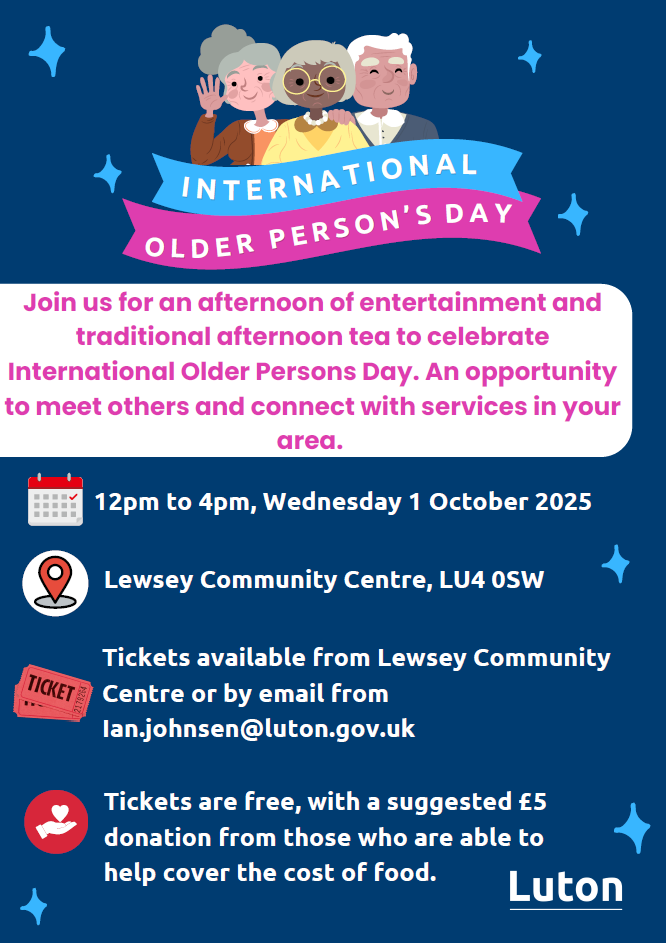 INTERNATIONAL
OLDER PERSON'S DAY

Join us for an afternoon of entertainment and traditional afternoon tea to celebrate International Older Persons Day. An opportunity to meet others and connect with services in your area.

12pm to 4pm, Wednesday 1 October 2025

Lewsey Community Centre, LU4 0SW

TICKET

Tickets available from Lewsey Community Centre or by email from Ian.johnsen@luton.gov.uk

Tickets are free, with a suggested £5 donation from those who are able to help cover the cost of food.

Luton